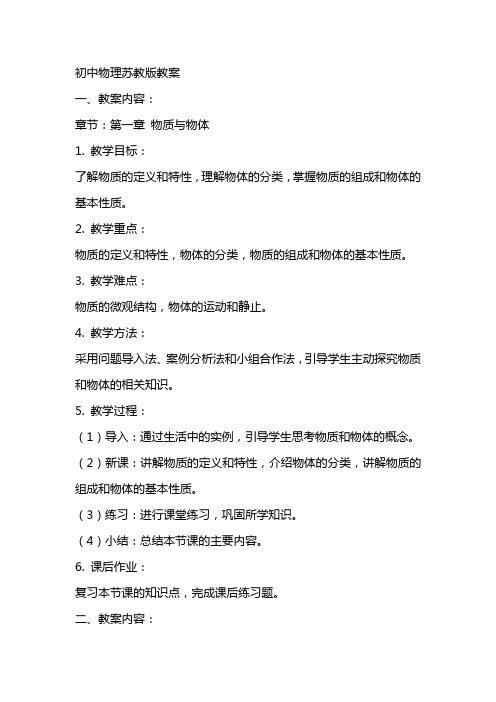 初中物理苏教版教案

一、教案内容：

章节：第一章 物质与物体

1. 教学目标：

了解物质的定义和特性，理解物体的分类，掌握物质的组成和物体的基本性质。

2. 教学重点：

物质的定义和特性，物体的分类，物质的组成和物体的基本性质。

3. 教学难点：

物质的微观结构，物体的运动和静止。

4. 教学方法：

采用问题导入法、案例分析法和小组合作法，引导学生主动探究物质和物体的相关知识。

5. 教学过程：

（1）导入：通过生活中的实例，引导学生思考物质和物体的概念。

（2）新课：讲解物质的定义和特性，介绍物体的分类，讲解物质的组成和物体的基本性质。

（3）练习：进行课堂练习，巩固所学知识。

（4）小结：总结本节课的主要内容。

6. 课后作业：

复习本节课的知识点，完成课后练习题。

二、教案内容：